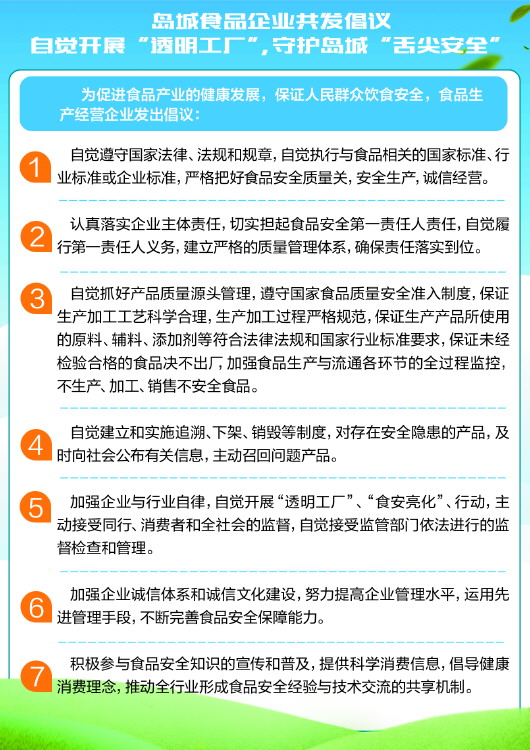 岛城食品企业共发倡议
自觉开展“透明工厂”，守护岛城“舌尖安全”

为促进食品产业的健康发展，保证人民群众饮食安全，食品生产经营企业发出倡议：

1 自觉遵守国家法律、法规和规章，自觉执行与食品相关的国家标准、行业标准或企业标准，严格把好食品安全质量关，安全生产，诚信经营。

2 认真落实企业主体责任，切实担起食品安全第一责任人责任，自觉履行第一责任人义务，建立严格的质量管理体系，确保责任落实到位。

3 自觉抓好产品质量源头管理，遵守国家食品质量安全准入制度，保证生产加工工艺科学合理，生产加工过程严格规范，保证生产产品所使用的原料、辅料、添加剂等符合法律法规和国家行业标准要求，保证未经检验合格的食品决不出厂，加强食品生产与流通各环节的全过程监控，不生产、加工、销售不安全食品。

4 自觉建立和实施追溯、下架、销毁等制度，对存在安全隐患的产品，及时向社会公布有关信息，主动召回问题产品。

5 加强企业与行业自律，自觉开展“透明工厂”、“食安亮化”、行动，主动接受同行、消费者和全社会的监督，自觉接受监管部门依法进行的监督检查和管理。

6 加强企业诚信体系和诚信文化建设，努力提高企业管理水平，运用先进管理手段，不断完善食品安全保障能力。

7 积极参与食品安全知识的宣传和普及，提供科学消费信息，倡导健康消费理念，推动全行业形成食品安全经验与技术交流的共享机制。